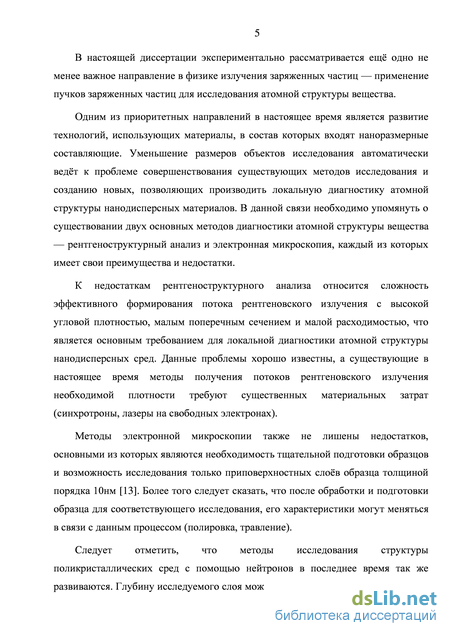 5

В настоящей диссертации экспериментально рассматривается ещё одно не менее важное направление в физике излучения заряженных частиц — применение пучков заряженных частиц для исследования атомной структуры вещества.

Одним из приоритетных направлений в настоящее время является развитие технологий, использующих материалы, в состав которых входят наноразмерные составляющие. Уменьшение размеров объектов исследования автоматически ведёт к проблеме совершенствования существующих методов исследования и созданию новых, позволяющих производить локальную диагностику атомной структуры нанодисперсных материалов. В данной связи необходимо упомянуть о существовании двух основных методов диагностики атомной структуры вещества — рентгеноструктурный анализ и электронная микроскопия, каждый из которых имеет свои преимущества и недостатки.

К недостаткам рентгеноструктурного анализа относится сложность эффективного формирования потока рентгеновского излучения с высокой угловой плотностью, малым поперечным сечением и малой расходимостью, что является основным требованием для локальной диагностики атомной структуры нанодисперсных сред. Данные проблемы хорошо известны, а существующие в настоящее время методы получения потоков рентгеновского излучения необходимой плотности требуют существенных материальных затрат (синхротроны, лазеры на свободных электронах).

Методы электронной микроскопии также не лишены недостатков, основными из которых являются необходимость тщательной подготовки образцов и возможность исследования только приповерхностных слоёв образца толщиной порядка 10нм [13]. Более того следует сказать, что после обработки и подготовки образца для соответствующего исследования, его характеристики могут меняться в связи с данным процессом (полировка, травление).

Следует отметить, что методы исследования структуры поликристаллических сред с помощью нейтронов в последнее время так же развиваются. Глубину исследуемого слоя мож

dsLib.net
библиотека диссертаций